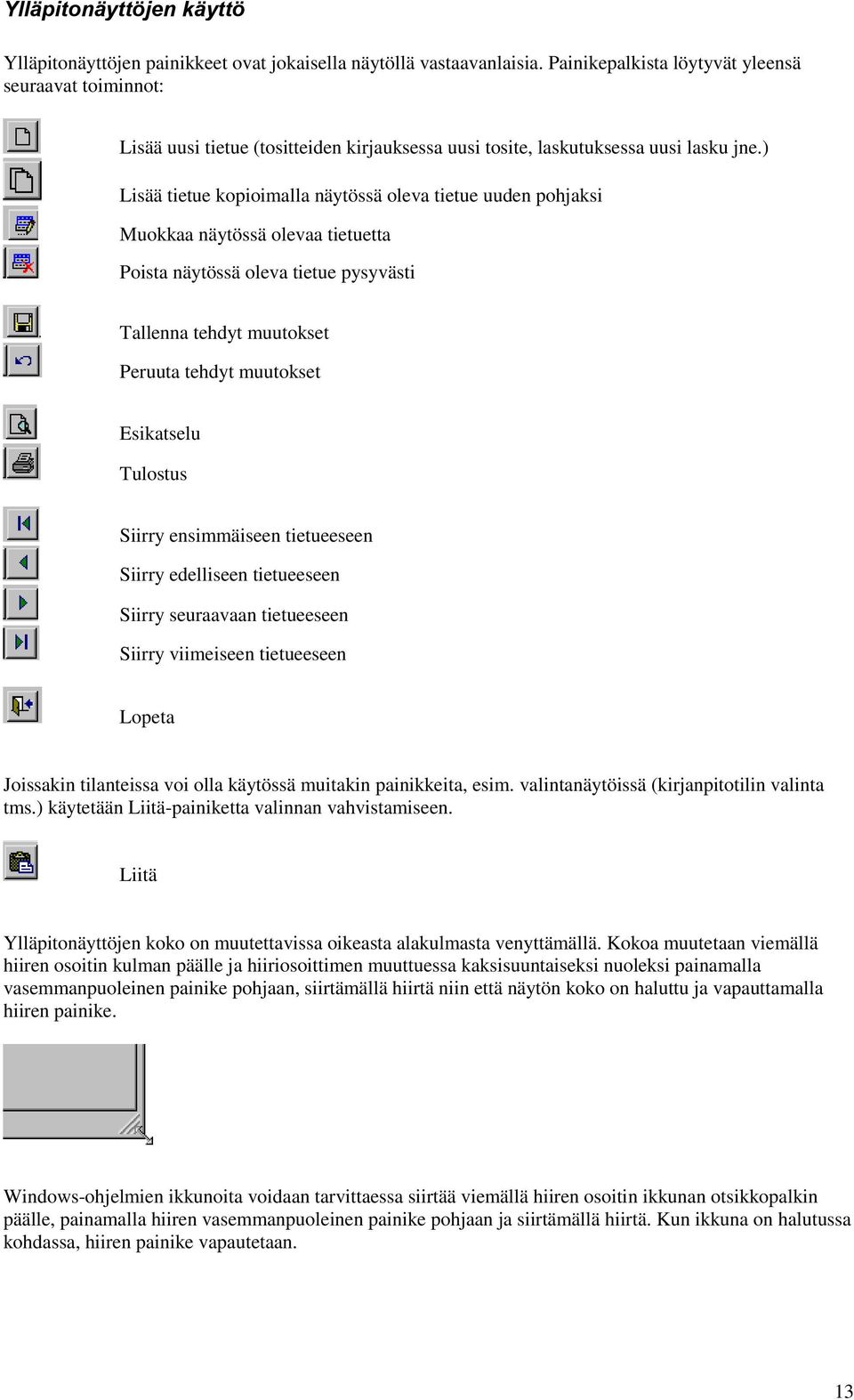 Ylläpitonäyttöjen käyttö

Ylläpitonäyttöjen painikkeet ovat jokaisella näytöllä vastaavanlaisia. Painikepalkista löytyvät yleensä seuraavat toiminnot:

Lisää uusi tietue (tositteiden kirjauksessa uusi tosite, laskutuksessa uusi lasku jne.)

Lisää tietue kopioimalla näytössä oleva tietue uuden pohjaksi

Muokkaa näytössä olevaa tietuetta

Poista näytössä oleva tietue pysyvästi

Tallenna tehdyt muutokset

Peruuta tehdyt muutokset

Esikatselu

Tulostus

Siirry ensimmäiseen tietueeseen

Siirry edelliseen tietueeseen

Siirry seuraavaan tietueeseen

Siirry viimeiseen tietueeseen

Lopeta

Joissakin tilanteissa voi olla käytössä muitakin painikkeita, esim. valintanäytöissä (kirjanpitotilin valinta tms.) käytetään Liitä-painiketta valinnan vahvistamiseen.

Liitä

Ylläpitonäyttöjen koko on muutettavissa oikeasta alakulmasta venyttämällä. Kokoa muutetaan viemällä hiiren osoitin kulman päälle ja hiiriosoittimen muuttuessa kaksisuuntaiseksi nuoleksi painamalla vasemmanpuoleinen painike pohjaan, siirtämällä hiirtä niin että näytön koko on haluttu ja vapauttamalla hiiren painike.

Windows-ohjelmien ikkunoita voidaan tarvittaessa siirtää viemällä hiiren osoitin ikkunan otsikkopalkin päälle, painamalla hiiren vasemmanpuoleinen painike pohjaan ja siirtämällä hiirtä. Kun ikkuna on halutussa kohdassa, hiiren painike vapautetaan.

13